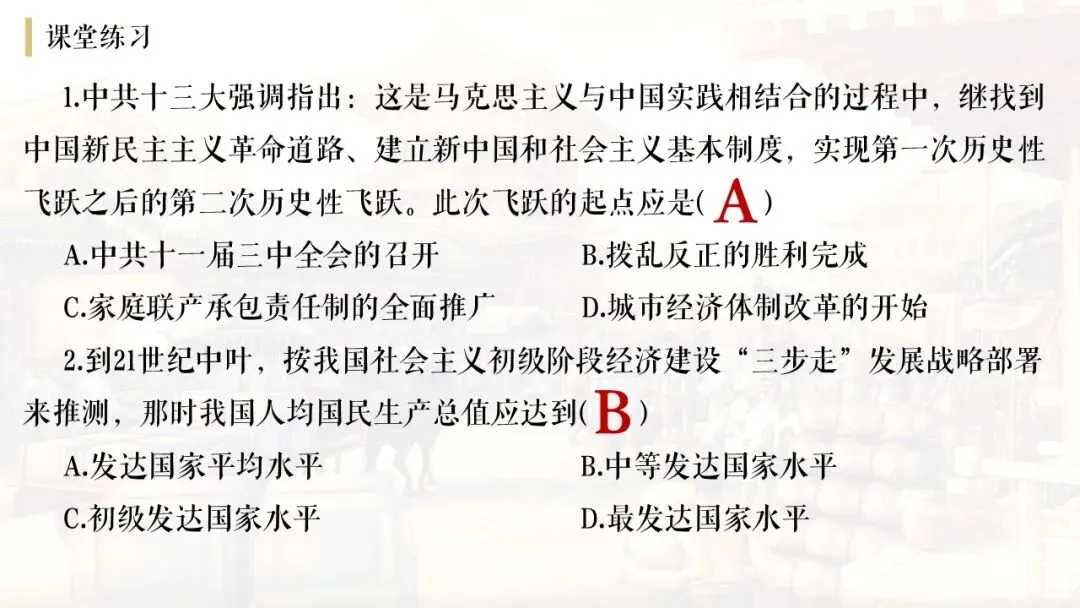 课堂练习

1.中共十三大强调指出：这是马克思主义与中国实践相结合的过程中，继找到中国新民主主义革命道路、建立新中国和社会主义基本制度，实现第一次历史性飞跃之后的第二次历史性飞跃。此次飞跃的起点应是(A)

A.中共十一届三中全会的召开 B.拨乱反正的胜利完成

C.家庭联产承包责任制的全面推广 D.城市经济体制改革的开始

2.到21世纪中叶，按我国社会主义初级阶段经济建设“三步走”发展战略部署来推测，那时我国人均国民生产总值应达到(B)

A.发达国家平均水平 B.中等发达国家水平

C.初级发达国家水平 D.最发达国家水平